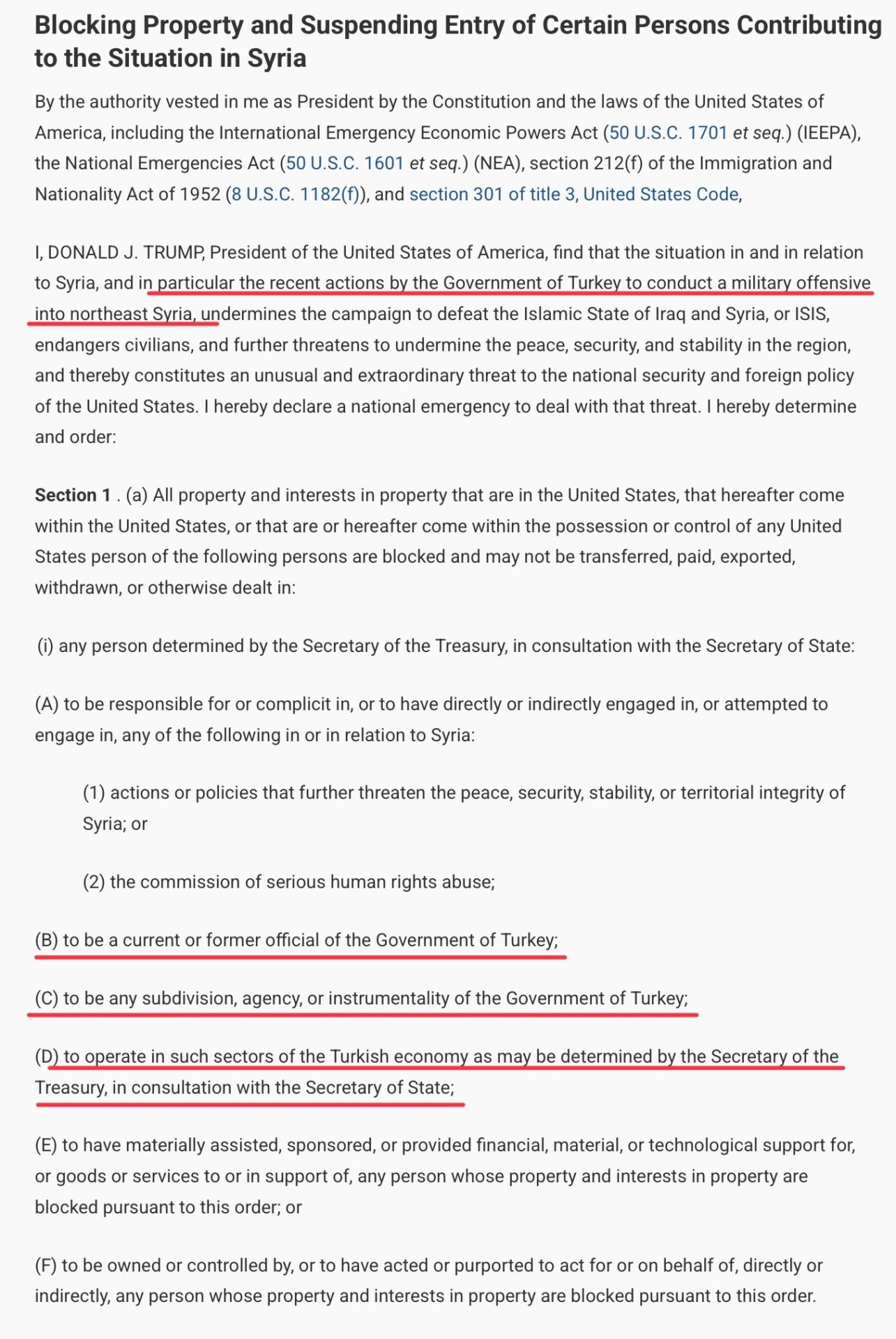 Blocking Property and Suspending Entry of Certain Persons Contributing to the Situation in Syria

By the authority vested in me as President by the Constitution and the laws of the United States of America, including the International Emergency Economic Powers Act (50 U.S.C. 1701 et seq.) (IEEPA), the National Emergencies Act (50 U.S.C. 1601 et seq.) (NEA), section 212(f) of the Immigration and Nationality Act of 1952 (8 U.S.C. 1182(f)), and section 301 of title 3, United States Code,

I, DONALD J. TRUMP, President of the United States of America, find that the situation in and in relation to Syria, and in particular the recent actions by the Government of Turkey to conduct a military offensive into northeast Syria, undermines the campaign to defeat the Islamic State of Iraq and Syria, or ISIS, endangers civilians, and further threatens to undermine the peace, security, and stability in the region, and thereby constitutes an unusual and extraordinary threat to the national security and foreign policy of the United States. I hereby declare a national emergency to deal with that threat. I hereby determine and order:

Section 1 . (a) All property and interests in property that are in the United States, that hereafter come within the United States, or that are or hereafter come within the possession or control of any United States person of the following persons are blocked and may not be transferred, paid, exported, withdrawn, or otherwise dealt in:

(i) any person determined by the Secretary of the Treasury, in consultation with the Secretary of State:

(A) to be responsible for or complicit in, or to have directly or indirectly engaged in, or attempted to engage in, any of the following in or in relation to Syria:

(1) actions or policies that further threaten the peace, security, stability, or territorial integrity of Syria; or

(2) the commission of serious human rights abuse;

(B) to be a current or former official of the Government of Turkey;

(C) to be any subdivision, agency, or instrumentality of the Government of Turkey;

(D) to operate in such sectors of the Turkish economy as may be determined by the Secretary of the Treasury, in consultation with the Secretary of State;

(E) to have materially assisted, sponsored, or provided financial, material, or technological support for, or goods or services to or in support of, any person whose property and interests in property are blocked pursuant to this order; or

(F) to be owned or controlled by, or to have acted or purported to act for or on behalf of, directly or indirectly, any person whose property and interests in property are blocked pursuant to this order.